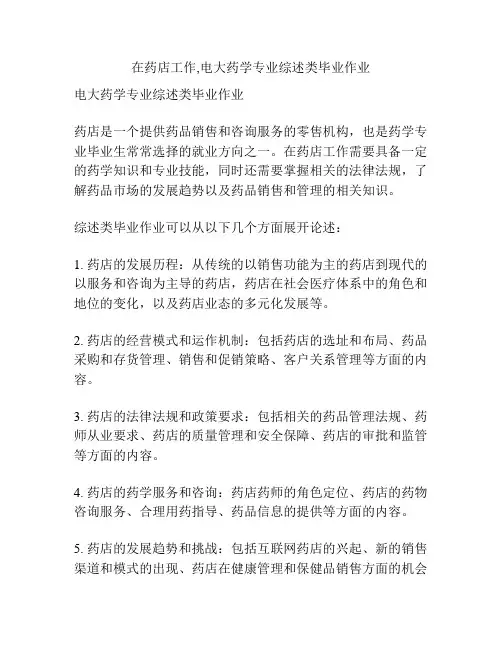 在药店工作,电大药学专业综述类毕业作业

电大药学专业综述类毕业作业

药店是一个提供药品销售和咨询服务的零售机构，也是药学专业毕业生常常选择的就业方向之一。在药店工作需要具备一定的药学知识和专业技能，同时还需要掌握相关的法律法规，了解药品市场的发展趋势以及药品销售和管理的相关知识。

综述类毕业作业可以从以下几个方面展开论述：

1. 药店的发展历程：从传统的以销售功能为主的药店到现代的以服务和咨询为主导的药店，药店在社会医疗体系中的角色和地位的变化，以及药店业态的多元化发展等。

2. 药店的经营模式和运作机制：包括药店的选址和布局、药品采购和存货管理、销售和促销策略、客户关系管理等方面的内容。

3. 药店的法律法规和政策要求：包括相关的药品管理法规、药师从业要求、药店的质量管理和安全保障、药店的审批和监管等方面的内容。

4. 药店的药学服务和咨询：药店药师的角色定位、药店的药物咨询服务、合理用药指导、药品信息的提供等方面的内容。

5. 药店的发展趋势和挑战：包括互联网药店的兴起、新的销售渠道和模式的出现、药店在健康管理和保健品销售方面的机会